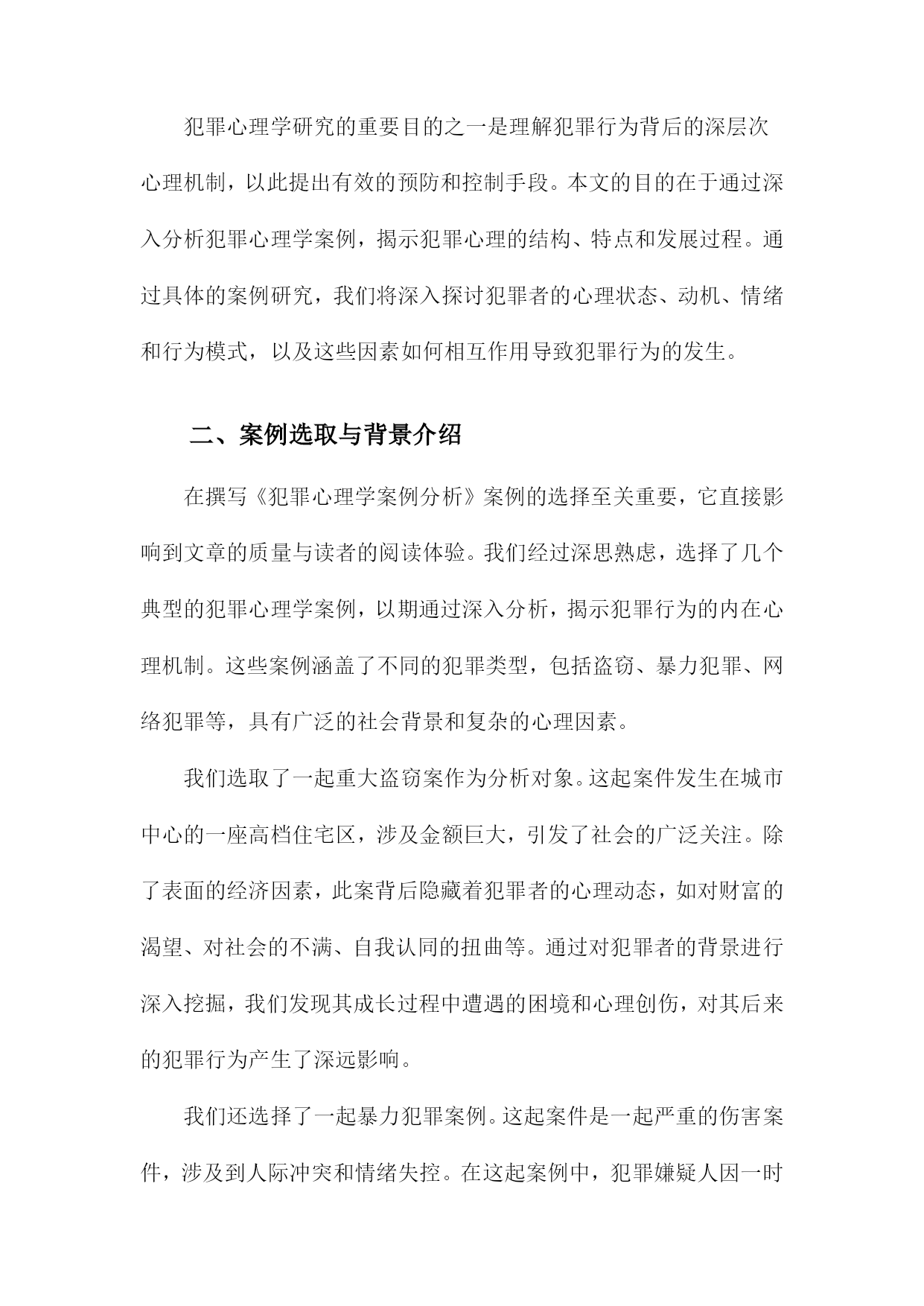 犯罪心理学研究的重要目的之一是理解犯罪行为背后的深层次心理机制，以此提出有效的预防和控制手段。本文的目的在于通过深入分析犯罪心理学案例，揭示犯罪心理的结构、特点和发展过程。通过具体的案例研究，我们将深入探讨犯罪者的心理状态、动机、情绪和行为模式，以及这些因素如何相互作用导致犯罪行为的发生。

二、案例选取与背景介绍

在撰写《犯罪心理学案例分析》案例的选择至关重要，它直接影响到文章的质量与读者的阅读体验。我们经过深思熟虑，选择了几个典型的犯罪心理学案例，以期通过深入分析，揭示犯罪行为的内在心理机制。这些案例涵盖了不同的犯罪类型，包括盗窃、暴力犯罪、网络犯罪等，具有广泛的社会背景和复杂的心理因素。

我们选取了一起重大盗窃案作为分析对象。这起案件发生在城市中心的一座高档住宅区，涉及金额巨大，引发了社会的广泛关注。除了表面的经济因素，此案背后隐藏着犯罪者的心理动态，如对财富的渴望、对社会的不满、自我认同的扭曲等。通过对犯罪者的背景进行深入挖掘，我们发现其成长过程中遭遇的困境和心理创伤，对其后来的犯罪行为产生了深远影响。

我们还选择了一起暴力犯罪案例。这起案件是一起严重的伤害案件，涉及到人际冲突和情绪失控。在这起案例中，犯罪嫌疑人因一时